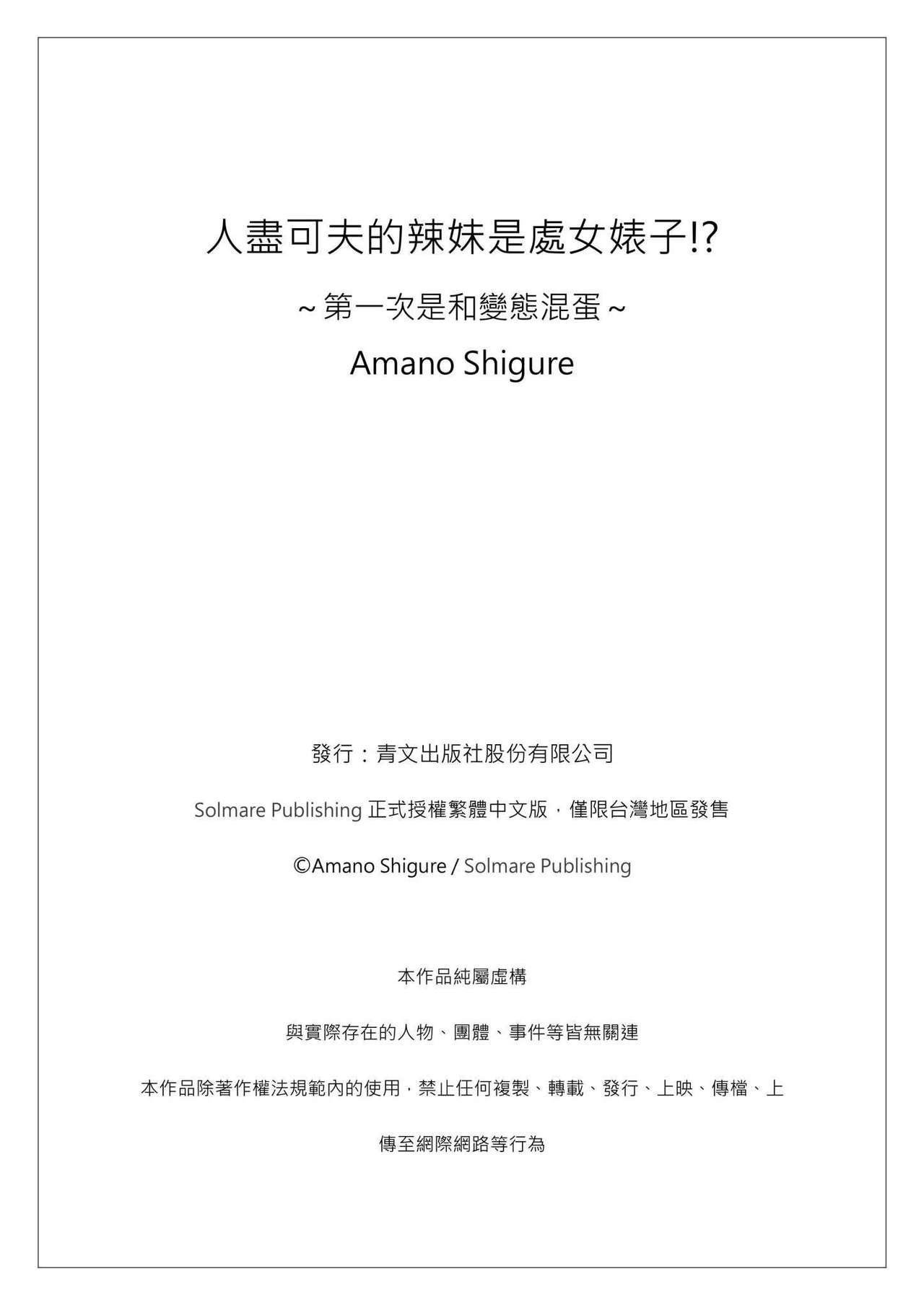 人盡可夫的辣妹是處女婊子!?

~第一次是和變態混蛋~

Amano Shigure

發行：青文出版社股份有限公司

Solmare Publishing 正式授權繁體中文版，僅限台灣地區發售

©Amano Shigure / Solmare Publishing

本作品純屬虛構

與實際存在的人物、團體、事件等皆無關連

本作品除著作權法規範內的使用，禁止任何複製、轉載、發行、上映、傳檔、上傳至網際網路等行為